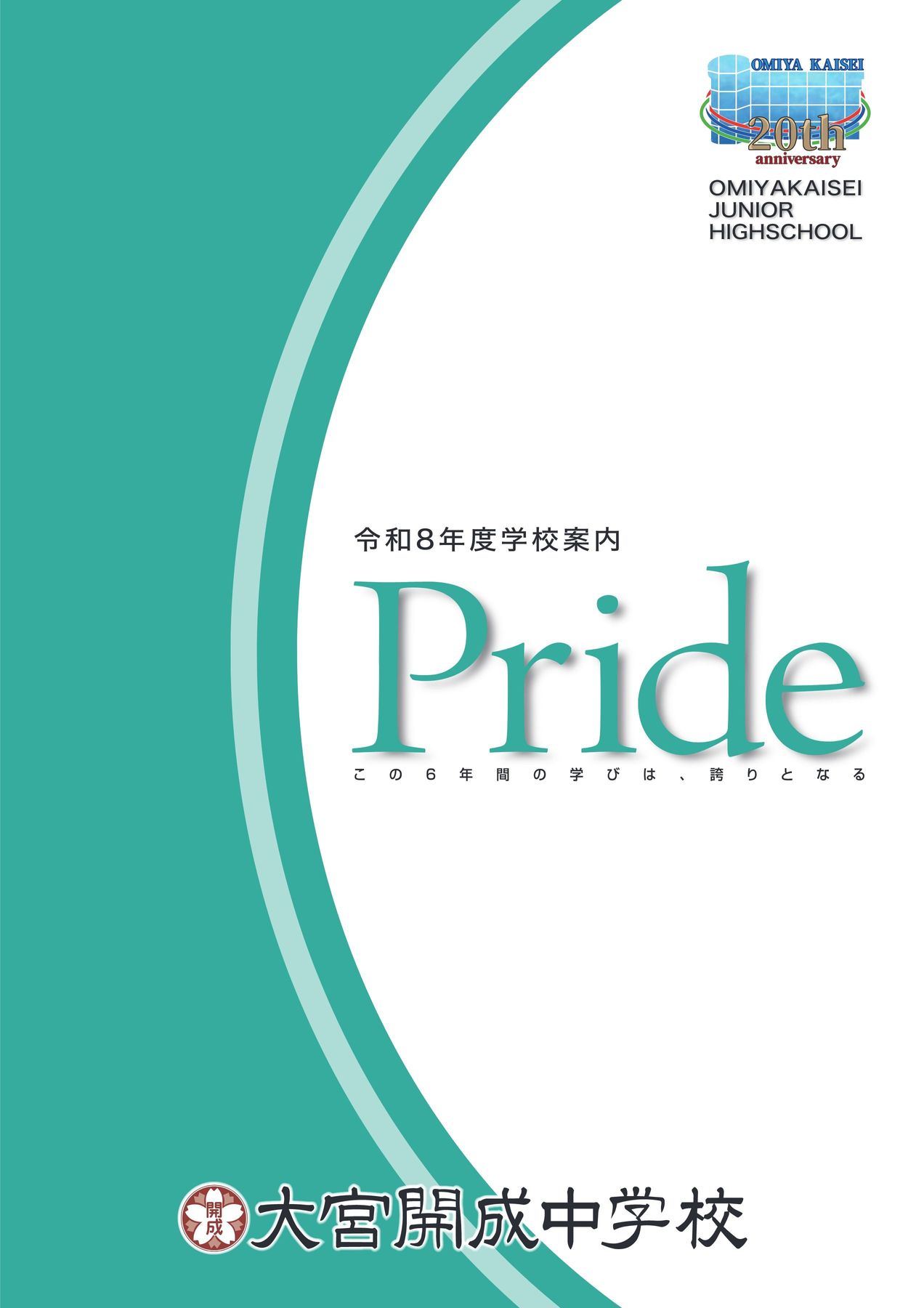 OMIYA KAISEI
20th
anniversary

OMIYAKAISEI
JUNIOR
HIGHSCHOOL

令和8年度学校案内

Pride

この6年間の学びは、誇りとなる

開成

大宮開成中学校